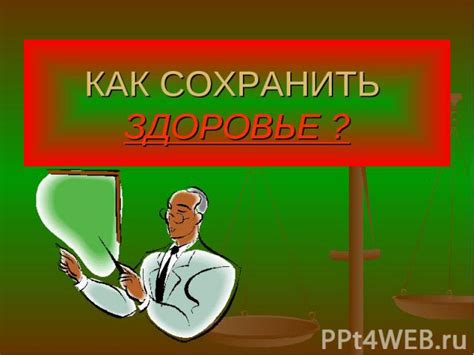 КАК СОХРАНИТЬ
ЗДОРОВЬЕ ?

PPt4WEB.ru